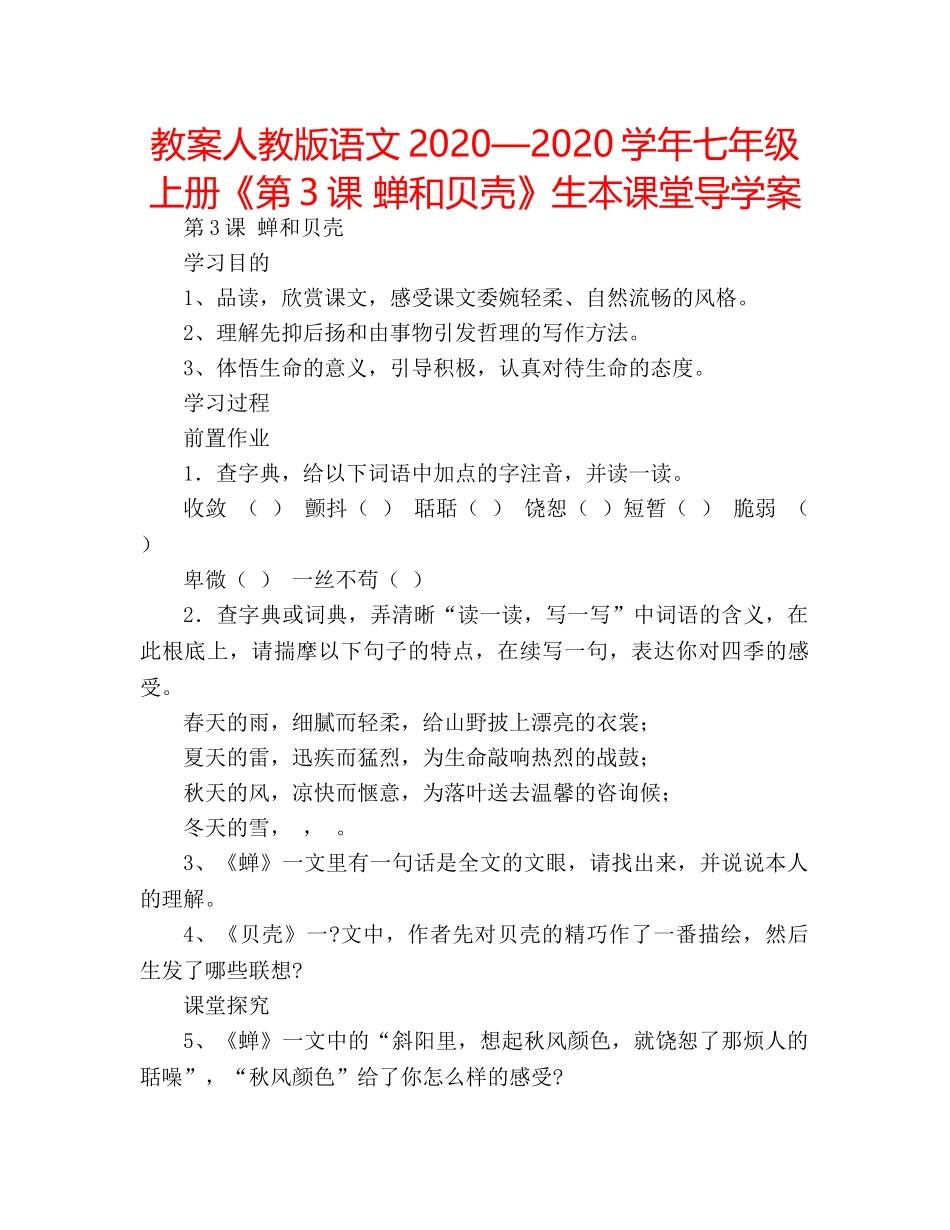 教案人教版语文 2020—2020 学年七年级上册《第 3 课 蝉和贝壳》生本课堂导学案

第 3 课 蝉和贝壳

学习目的

1、品读，欣赏课文，感受课文委婉轻柔、自然流畅的风格。

2、理解先抑后扬和由事物引发哲理的写作方法。

3、体悟生命的意义，引导积极，认真对待生命的态度。

学习过程

前置作业

1．查字典，给以下词语中加点的字注音，并读一读。

收敛 （ ） 颤抖（ ） 聒聒（ ） 饶恕（ ）短暂（ ） 脆弱 （ ）

卑微（ ） 一丝不苟（ ）

2．查字典或词典，弄清晰“读一读，写一写”中词语的含义，在此根底上，请揣摩以下句子的特点，在续写一句，表达你对四季的感受。

春天的雨，细腻而轻柔，给山野披上漂亮的衣裳；

夏天的雷，迅疾而猛烈，为生命敲响热烈的战鼓；

秋天的风，凉快而惬意，为落叶送去温馨的咨询候；

冬天的雪， ， 。

3、《蝉》一文里有一句话是全文的文眼，请找出来，并说说本人的理解。

4、《贝壳》一?文中，作者先对贝壳的精巧作了一番描绘，然后生发了哪些联想?

课堂探究

5、《蝉》一文中的“斜阳里，想起秋风颜色，就饶恕了那烦人的聒噪”，“秋风颜色”给了你怎么样的感受?